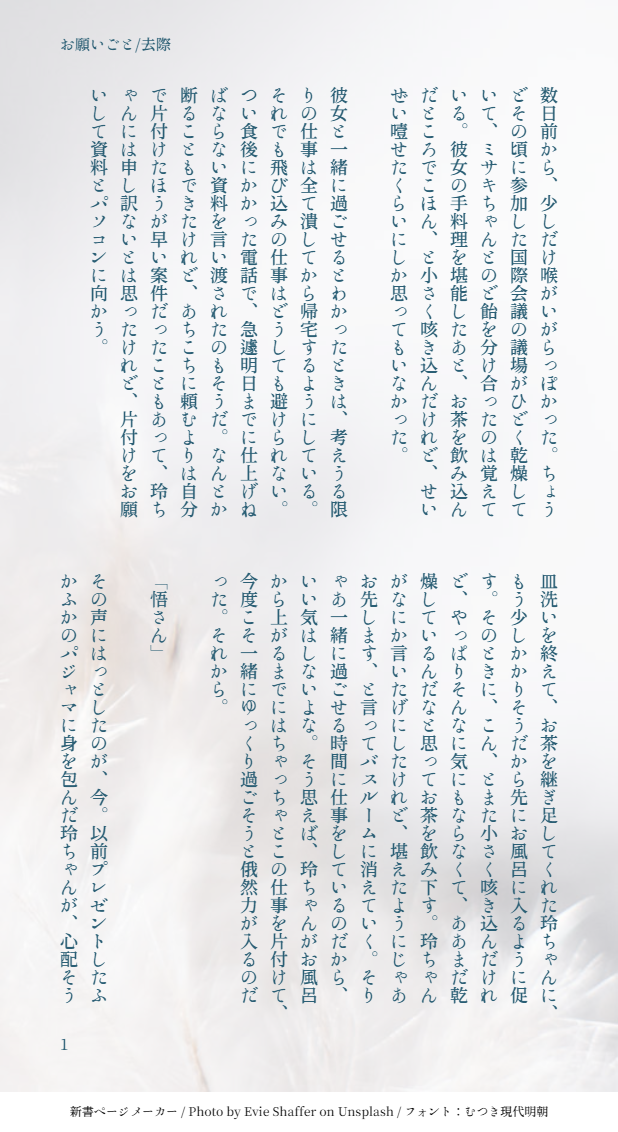 お願いごと/去際

数日前から、少しだけ喉がいがらっぽかった。ちょうどその頃に参加した国際会議の議場がひどく乾燥していて、ミサキちゃんとのど飴を分け合ったのは覚えている。彼女の手料理を堪能したあと、お茶を飲み込んだところでこほん、と小さく咳き込んだけれど、せいぜい噎せたくらいにしか思ってもいなかった。

彼女と一緒に過ごせるとわかったときは、考えうる限りの仕事は全て潰してから帰宅するようにしている。それでも飛び込みの仕事はどうしても避けられない。つい食後にかかった電話で、急遽明日までに仕上げねばならない資料を言い渡されたのもそうだ。なんとか断ることもできたけれど、あちこちに頼むよりは自分で片付けたほうが早い案件だったこともあって、玲ちゃんには申し訳ないとは思ったけれど、片付けをお願いして資料とパソコンに向かう。

皿洗いを終えて、お茶を継ぎ足してくれた玲ちゃんに、もう少しかかりそうだから先にお風呂に入るように促す。そのときに、こん、とまた小さく咳き込んだけれど、やっぱりそんなに気にもならなくて、ああまだ乾燥しているんだなと思ってお茶を飲み下す。玲ちゃんがなにか言いたげにしたけれど、堪えたようにじゃあお先します、と言ってバスルームに消えていく。そりゃあ一緒に過ごせる時間に仕事をしているのだから、いい気はしないよな。そう思えば、玲ちゃんがお風呂から上がるまでにはちゃっちゃとこの仕事を片付けて、今度こそ一緒にゆっくり過ごそうと俄然力が入るのだった。それから。

「悟さん」

その声にはっとしたのが、今。以前プレゼントしたふかふかのパジャマに身を包んだ玲ちゃんが、心配そう

1

新書ページメーカー / Photo by Evie Shaffer on Unsplash / フォント：むつき現代明朝